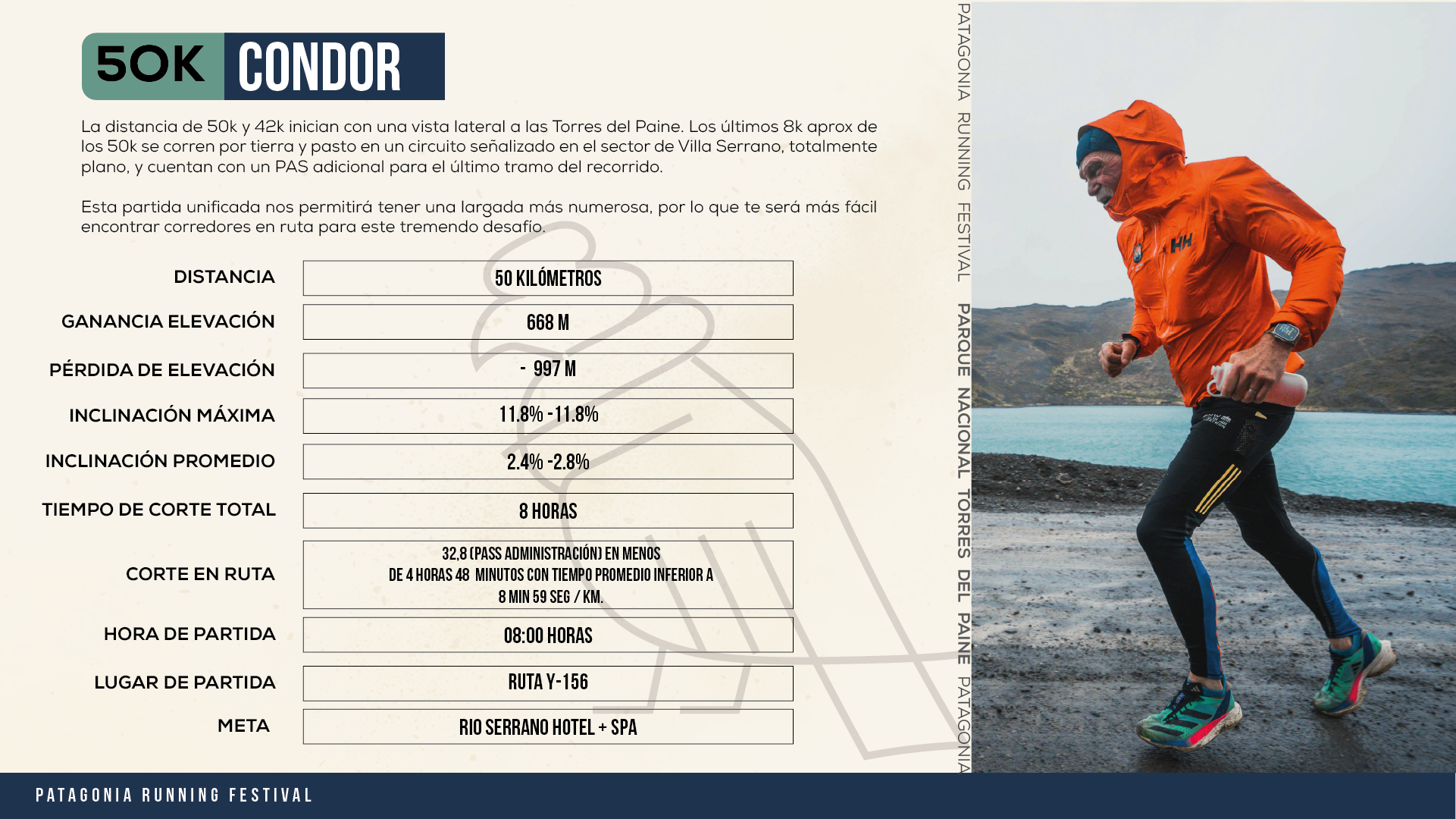 50K CONDOR

La distancia de 50k y 42k inician con una vista lateral a las Torres del Paine. Los últimos 8k aprox de los 50k se corren por tierra y pasto en un circuito señalizado en el sector de Villa Serrano, totalmente plano, y cuentan con un PAS adicional para el último tramo del recorrido.

Esta partida unificada nos permitirá tener una largada más numerosa, por lo que te será más fácil encontrar corredores en ruta para este tremendo desafío.

| | |
|---|---|
| DISTANCIA | 50 KILÓMETROS |
| GANANCIA ELEVACIÓN | 668 M |
| PÉRDIDA DE ELEVACIÓN | - 997 M |
| INCLINACIÓN MÁXIMA | 11.8% -11.8% |
| INCLINACIÓN PROMEDIO | 2.4% -2.8% |
| TIEMPO DE CORTE TOTAL | 8 HORAS |
| CORTE EN RUTA | 32,8 (PASS ADMINISTRACIÓN) EN MENOS DE 4 HORAS 48 MINUTOS CON TIEMPO PROMEDIO INFERIOR A 8 MIN 59 SEG / KM. |
| HORA DE PARTIDA | 08:00 HORAS |
| LUGAR DE PARTIDA | RUTA Y-156 |
| META | RIO SERRANO HOTEL + SPA |

PATAGONIA RUNNING FESTIVAL PARQUE NACIONAL TORRES DEL PAINE PATAGONIA

HH

PATAGONIA RUNNING FESTIVAL